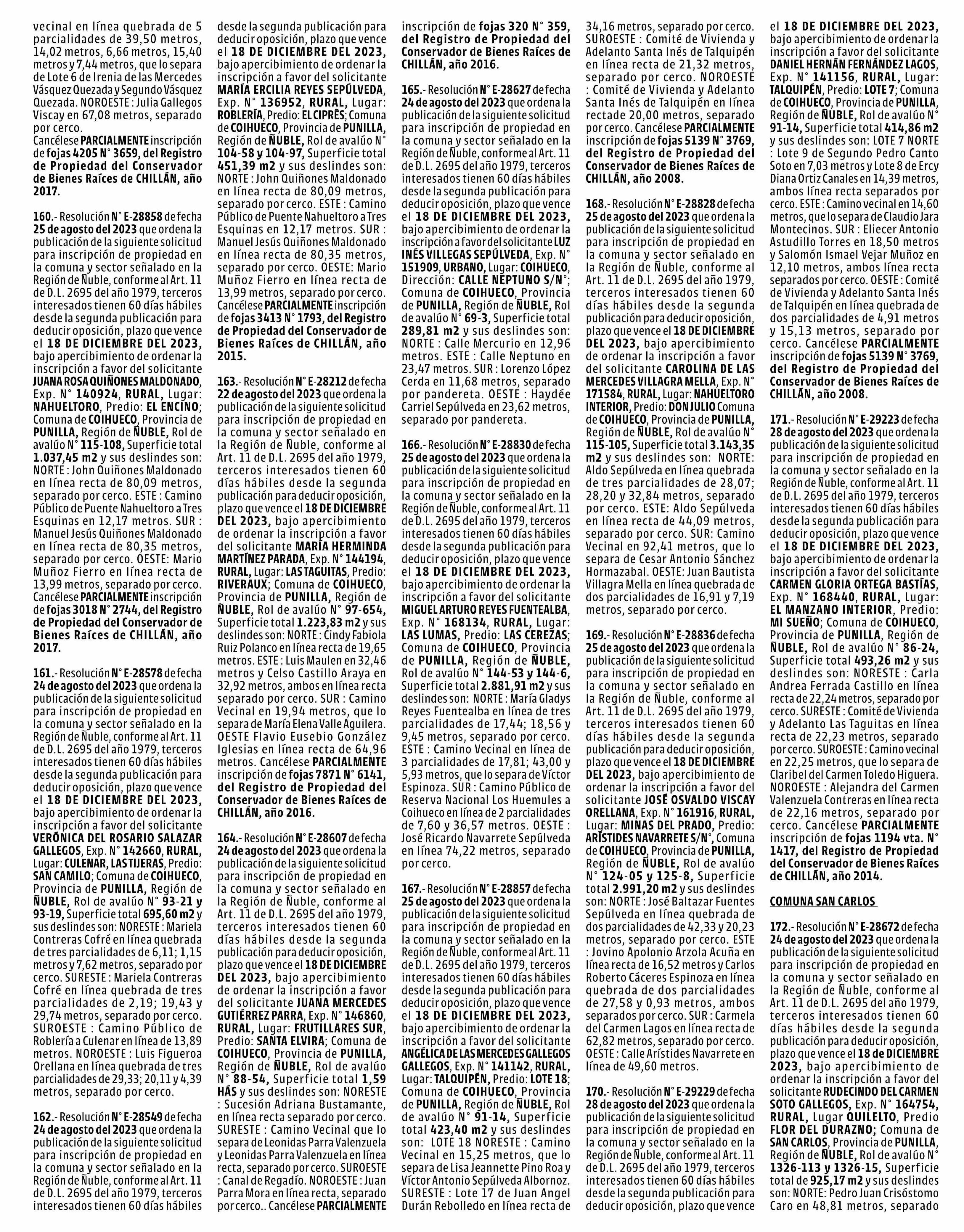 vecinal en línea quebrada de 5 parcialidades de 39,50 metros, 14,02 metros, 6,66 metros, 15,40 metros y 7,44 metros, que lo separa de Lote 6 de Irenia de las Mercedes Vásquez Quezada y Segundo Vásquez Quezada. NOROESTE : Julia Gallegos Viscay en 67,08 metros, separado por cerco.
Cancélese PARCIALMENTE inscripción de fojas 4205 N° 3659, del Registro de Propiedad del Conservador de Bienes Raíces de CHILLÁN, año 2017.

160.- Resolución N° E-28858 de fecha 25 de agosto del 2023 que ordena la publicación de la siguiente solicitud para inscripción de propiedad en la comuna y sector señalado en la Región de Ñuble, conforme al Art. 11 de D.L. 2695 del año 1979, terceros interesados tienen 60 días hábiles desde la segunda publicación para deducir oposición, plazo que vence el 18 DE DICIEMBRE DEL 2023, bajo apercibimiento de ordenar la inscripción a favor del solicitante JUANA ROSA QUIÑONES MALDONADO, Exp. N° 140924, RURAL, Lugar: NAHUELTORO, Predio: EL ENCINO; Comuna de COIHUECO, Provincia de PUNILLA, Región de ÑUBLE, Rol de avalúo N° 115-108, Superficie total 1.037,45 m2 y sus deslindes son: NORTE : John Quiñones Maldonado en línea recta de 80,09 metros, separado por cerco. ESTE : Camino Público de Puente Nahueltoro a Tres Esquinas en 12,17 metros. SUR : Manuel Jesús Quiñones Maldonado en línea recta de 80,35 metros, separado por cerco. OESTE: Mario Muñoz Fierro en línea recta de 13,99 metros, separado por cerco. Cancélese PARCIALMENTE inscripción de fojas 3018 N° 2744, del Registro de Propiedad del Conservador de Bienes Raíces de CHILLÁN, año 2017.

161.- Resolución N° E-28578 de fecha 24 de agosto del 2023 que ordena la publicación de la siguiente solicitud para inscripción de propiedad en la comuna y sector señalado en la Región de Ñuble, conforme al Art. 11 de D.L. 2695 del año 1979, terceros interesados tienen 60 días hábiles desde la segunda publicación para deducir oposición, plazo que vence el 18 DE DICIEMBRE DEL 2023, bajo apercibimiento de ordenar la inscripción a favor del solicitante VERÓNICA DEL ROSARIO SALAZAR GALLEGOS, Exp. N° 142660, RURAL, Lugar: CULENAR, LAS TIJERAS, Predio: SAN CAMILO; Comuna de COIHUECO, Provincia de PUNILLA, Región de ÑUBLE, Rol de avalúo N° 93-21 y 93-19, Superficie total 695,60 m2 y sus deslindes son: NORESTE : Mariela Contreras Cofré en línea quebrada de tres parcialidades de 6,11; 1,15 metros y 7,62 metros, separado por cerco. SURESTE : Mariela Contreras Cofré en línea quebrada de tres parcialidades de 2,19; 19,43 y 29,74 metros, separado por cerco. SUROESTE : Camino Público de Roblería a Culenar en línea de 13,89 metros. NOROESTE : Luis Figueroa Orellana en línea quebrada de tres parcialidades de 29,33; 20,11 y 4,39 metros, separado por cerco.

162.- Resolución N° E-28549 de fecha 24 de agosto del 2023 que ordena la publicación de la siguiente solicitud para inscripción de propiedad en la comuna y sector señalado en la Región de Ñuble, conforme al Art. 11 de D.L. 2695 del año 1979, terceros interesados tienen 60 días hábiles desde la segunda publicación para deducir oposición, plazo que vence el 18 DE DICIEMBRE DEL 2023, bajo apercibimiento de ordenar la inscripción a favor del solicitante MARÍA ERCILIA REYES SEPÚLVEDA, Exp. N° 136952, RURAL, Lugar: ROBLERÍA, Predio: EL CIPRÉS; Comuna de COIHUECO, Provincia de PUNILLA, Región de ÑUBLE, Rol de avalúo N° 104-58 y 104-97, Superficie total 451,39 m2 y sus deslindes son: NORTE : John Quiñones Maldonado en línea recta de 80,09 metros, separado por cerco. ESTE : Camino Público de Puente Nahueltoro a Tres Esquinas en 12,17 metros. SUR : Manuel Jesús Quiñones Maldonado en línea recta de 80,35 metros, separado por cerco. OESTE: Mario Muñoz Fierro en línea recta de 13,99 metros, separado por cerco. Cancélese PARCIALMENTE inscripción de fojas 3413 N° 1793, del Registro de Propiedad del Conservador de Bienes Raíces de CHILLÁN, año 2015.

163.- Resolución N° E-28212 de fecha 22 de agosto del 2023 que ordena la publicación de la siguiente solicitud para inscripción de propiedad en la comuna y sector señalado en la Región de Ñuble, conforme al Art. 11 de D.L. 2695 del año 1979, terceros interesados tienen 60 días hábiles desde la segunda publicación para deducir oposición, plazo que vence el 18 DE DICIEMBRE DEL 2023, bajo apercibimiento de ordenar la inscripción a favor del solicitante MARÍA HERMINDA MARTÍNEZ PARADA, Exp. N° 144194, RURAL, Lugar: LAS TAGUITAS, Predio: RIVERAUX; Comuna de COIHUECO, Provincia de PUNILLA, Región de ÑUBLE, Rol de avalúo N° 97-654, Superficie total 1.223,83 m2 y sus deslindes son: NORTE : Cindy Fabiola Ruiz Polanco en línea recta de 19,65 metros. ESTE : Luis Maulen en 32,46 metros y Celso Castillo Araya en 32,92 metros, ambos en línea recta separado por cerco. SUR : Camino Vecinal en 19,94 metros, que lo separa de María Elena Valle Aguilera. OESTE Flavio Eusebio González Iglesias en línea recta de 64,96 metros. Cancélese PARCIALMENTE inscripción de fojas 7871 N° 6141, del Registro de Propiedad del Conservador de Bienes Raíces de CHILLÁN, año 2016.

164.- Resolución N° E-28607 de fecha 24 de agosto del 2023 que ordena la publicación de la siguiente solicitud para inscripción de propiedad en la comuna y sector señalado en la Región de Ñuble, conforme al Art. 11 de D.L. 2695 del año 1979, terceros interesados tienen 60 días hábiles desde la segunda publicación para deducir oposición, plazo que vence el 18 DE DICIEMBRE DEL 2023, bajo apercibimiento de ordenar la inscripción a favor del solicitante JUANA MERCEDES GUTIÉRREZ PARRA, Exp. N° 146860, RURAL, Lugar: FRUTILLARES SUR, Predio: SANTA ELVIRA; Comuna de COIHUECO, Provincia de PUNILLA, Región de ÑUBLE, Rol de avalúo N° 88-54, Superficie total 1,59 HÁS y sus deslindes son: NORESTE : Sucesión Adriana Bustamante, en línea recta separado por cerco. SURESTE : Camino Vecinal que lo separa de Leonidas Parra Valenzuela y Leonidas Parra Valenzuela en línea recta, separado por cerco. SUROESTE : Canal de Regadío. NOROESTE : Juan Parra Mora en línea recta, separado por cerco.. Cancélese PARCIALMENTE inscripción de fojas 320 N° 359, del Registro de Propiedad del Conservador de Bienes Raíces de CHILLÁN, año 2016.

165.- Resolución N° E-28627 de fecha 24 de agosto del 2023 que ordena la publicación de la siguiente solicitud para inscripción de propiedad en la comuna y sector señalado en la Región de Ñuble, conforme al Art. 11 de D.L. 2695 del año 1979, terceros interesados tienen 60 días hábiles desde la segunda publicación para deducir oposición, plazo que vence el 18 DE DICIEMBRE DEL 2023, bajo apercibimiento de ordenar la inscripción a favor del solicitante LUZ INÉS VILLEGAS SEPÚLVEDA, Exp. N° 151909, URBANO, Lugar: COIHUECO, Dirección: CALLE NEPTUNO S/N°; Comuna de COIHUECO, Provincia de PUNILLA, Región de ÑUBLE, Rol de avalúo N° 69-3, Superficie total 289,81 m2 y sus deslindes son: NORTE : Calle Mercurio en 12,96 metros. ESTE : Calle Neptuno en 23,47 metros. SUR : Lorenzo López Cerda en 11,68 metros, separado por pandereta. OESTE : Haydée Carriel Sepúlveda en 23,62 metros, separado por pandereta.

166.- Resolución N° E-28830 de fecha 25 de agosto del 2023 que ordena la publicación de la siguiente solicitud para inscripción de propiedad en la comuna y sector señalado en la Región de Ñuble, conforme al Art. 11 de D.L. 2695 del año 1979, terceros interesados tienen 60 días hábiles desde la segunda publicación para deducir oposición, plazo que vence el 18 DE DICIEMBRE DEL 2023, bajo apercibimiento de ordenar la inscripción a favor del solicitante MIGUEL ARTURO REYES FUENTEALBA, Exp. N° 168134, RURAL, Lugar: LAS LUMAS, Predio: LAS CEREZAS; Comuna de COIHUECO, Provincia de PUNILLA, Región de ÑUBLE, Rol de avalúo N° 144-53 y 144-6, Superficie total 2.881,91 m2 y sus deslindes son: NORTE : María Gladys Reyes Fuentealba en línea de tres parcialidades de 17,44; 18,56 y 9,45 metros, separado por cerco. ESTE : Camino Vecinal en línea de 3 parcialidades de 17,81; 43,00 y 5,93 metros, que lo separa de Víctor Espinoza. SUR : Camino Público de Reserva Nacional Los Huemules a Coihueco en línea de 2 parcialidades de 7,60 y 36,57 metros. OESTE : José Ricardo Navarrete Sepúlveda en línea 74,22 metros, separado por cerco.

167.- Resolución N° E-28857 de fecha 25 de agosto del 2023 que ordena la publicación de la siguiente solicitud para inscripción de propiedad en la comuna y sector señalado en la Región de Ñuble, conforme al Art. 11 de D.L. 2695 del año 1979, terceros interesados tienen 60 días hábiles desde la segunda publicación para deducir oposición, plazo que vence el 18 DE DICIEMBRE DEL 2023, bajo apercibimiento de ordenar la inscripción a favor del solicitante ANGÉLICA DE LAS MERCEDES GALLEGOS GALLEGOS, Exp. N° 141142, RURAL, Lugar: TALQUIPÉN, Predio: LOTE 18; Comuna de COIHUECO, Provincia de PUNILLA, Región de ÑUBLE, Rol de avalúo N° 91-14, Superficie total 423,40 m2 y sus deslindes son: LOTE 18 NORESTE : Camino Vecinal en 15,25 metros, que lo separa de Lisa Jeannette Pino Roa y Víctor Antonio Sepúlveda Albornoz. SURESTE : Lote 17 de Juan Angel Durán Rebolledo en línea recta de 34,16 metros, separado por cerco. SUROESTE : Comité de Vivienda y Adelanto Santa Inés de Talquipén en línea recta de 21,32 metros, separado por cerco. NOROESTE : Comité de Vivienda y Adelanto Santa Inés de Talquipén en línea rectade 20,00 metros, separado por cerco. Cancélese PARCIALMENTE inscripción de fojas 5139 N° 3769, del Registro de Propiedad del Conservador de Bienes Raíces de CHILLÁN, año 2008.

168.- Resolución N° E-28828 de fecha 25 de agosto del 2023 que ordena la publicación de la siguiente solicitud para inscripción de propiedad en la comuna y sector señalado en la Región de Ñuble, conforme al Art. 11 de D.L. 2695 del año 1979, terceros interesados tienen 60 días hábiles desde la segunda publicación para deducir oposición, plazo que vence el 18 DE DICIEMBRE DEL 2023, bajo apercibimiento de ordenar la inscripción a favor del solicitante CAROLINA DE LAS MERCEDES VILLAGRA MELLA, Exp. N° 171584, RURAL, Lugar: NAHUELTORO INTERIOR, Predio: DON JULIO Comuna de COIHUECO, Provincia de PUNILLA, Región de ÑUBLE, Rol de avalúo N° 115-105, Superficie total 3.143,35 m2 y sus deslindes son: NORTE: Aldo Sepúlveda en línea quebrada de tres parcialidades de 28,07; 28,20 y 32,84 metros, separado por cerco. ESTE: Aldo Sepúlveda en línea recta de 44,09 metros, separado por cerco. SUR: Camino Vecinal en 92,41 metros, que lo separa de Cesar Antonio Sánchez Hormazabal. OESTE: Juan Bautista Villagra Mella en línea quebrada de dos parcialidades de 16,91 y 7,19 metros, separado por cerco.

169.- Resolución N° E-28836 de fecha 25 de agosto del 2023 que ordena la publicación de la siguiente solicitud para inscripción de propiedad en la comuna y sector señalado en la Región de Ñuble, conforme al Art. 11 de D.L. 2695 del año 1979, terceros interesados tienen 60 días hábiles desde la segunda publicación para deducir oposición, plazo que vence el 18 DE DICIEMBRE DEL 2023, bajo apercibimiento de ordenar la inscripción a favor del solicitante JOSÉ OSVALDO VISCAY ORELLANA, Exp. N° 161916, RURAL, Lugar: MINAS DEL PRADO, Predio: ARÍSTIDES NAVARRETE S/N°, Comuna de COIHUECO, Provincia de PUNILLA, Región de ÑUBLE, Rol de avalúo N° 124-05 y 125-8, Superficie total 2.991,20 m2 y sus deslindes son: NORTE : José Baltazar Fuentes Sepúlveda en línea quebrada de dos parcialidades de 42,33 y 20,23 metros, separado por cerco. ESTE : Jovino Apolonio Arzola Acuña en línea recta de 16,52 metros y Carlos Roberto Cáceres Espinoza en línea quebrada de dos parcialidades de 27,58 y 0,93 metros, ambos separados por cerco. SUR : Carmela del Carmen Lagos en línea recta de 62,82 metros, separado por cerco. OESTE : Calle Arístides Navarrete en línea de 49,60 metros.

170.- Resolución N° E-29229 de fecha 28 de agosto del 2023 que ordena la publicación de la siguiente solicitud para inscripción de propiedad en la comuna y sector señalado en la Región de Ñuble, conforme al Art. 11 de D.L. 2695 del año 1979, terceros interesados tienen 60 días hábiles desde la segunda publicación para deducir oposición, plazo que vence el 18 DE DICIEMBRE DEL 2023, bajo apercibimiento de ordenar la inscripción a favor del solicitante DANIEL HERNÁN FERNÁNDEZ LAGOS, Exp. N° 141156, RURAL, Lugar: TALQUIPÉN, Predio: LOTE 7; Comuna de COIHUECO, Provincia de PUNILLA, Región de ÑUBLE, Rol de avalúo N° 91-14, Superficie total 414,86 m2 y sus deslindes son: LOTE 7 NORTE : Lote 9 de Segundo Pedro Canto Soto en 7,03 metros y Lote 8 de Ercy Diana Ortiz Canales en 14,39 metros, ambos línea recta separados por cerco. ESTE : Camino vecinal en 14,60 metros, que lo separa de Claudio Jara Montecinos. SUR : Eliecer Antonio Astudillo Torres en 18,50 metros y Salomón Ismael Vejar Muñoz en 12,10 metros, ambos línea recta separados por cerco. OESTE : Comité de Vivienda y Adelanto Santa Inés de Talquipén en línea quebrada de dos parcialidades de 4,91 metros y 15,13 metros, separado por cerco. Cancélese PARCIALMENTE inscripción de fojas 5139 N° 3769, del Registro de Propiedad del Conservador de Bienes Raíces de CHILLÁN, año 2008.

171.- Resolución N° E-29223 de fecha 28 de agosto del 2023 que ordena la publicación de la siguiente solicitud para inscripción de propiedad en la comuna y sector señalado en la Región de Ñuble, conforme al Art. 11 de D.L. 2695 del año 1979, terceros interesados tienen 60 días hábiles desde la segunda publicación para deducir oposición, plazo que vence el 18 DE DICIEMBRE DEL 2023, bajo apercibimiento de ordenar la inscripción a favor del solicitante CARMEN GLORIA ORTEGA BASTÍAS, Exp. N° 168440, RURAL, Lugar: EL MANZANO INTERIOR, Predio: MI SUEÑO; Comuna de COIHUECO, Provincia de PUNILLA, Región de ÑUBLE, Rol de avalúo N° 86-24, Superficie total 493,26 m2 y sus deslindes son: NORESTE : Carla Andrea Ferrada Castillo en línea recta de 22,24 metros, separado por cerco. SURESTE : Comité de Vivienda y Adelanto Las Taguitas en línea recta de 22,23 metros, separado por cerco. SUROESTE : Camino vecinal en 22,25 metros, que lo separa de Claribel del Carmen Toledo Higuera. NOROESTE : Alejandra del Carmen Valenzuela Contreras en línea recta de 22,16 metros, separado por cerco. Cancélese PARCIALMENTE inscripción de fojas 1194 vta. N° 1417, del Registro de Propiedad del Conservador de Bienes Raíces de CHILLÁN, año 2014.

COMUNA SAN CARLOS

172.- Resolución N° E-28672 de fecha 24 de agosto del 2023 que ordena la publicación de la siguiente solicitud para inscripción de propiedad en la comuna y sector señalado en la Región de Ñuble, conforme al Art. 11 de D.L. 2695 del año 1979, terceros interesados tienen 60 días hábiles desde la segunda publicación para deducir oposición, plazo que vence el 18 de DICIEMBRE 2023, bajo apercibimiento de ordenar la inscripción a favor del solicitante RUDECINDO DEL CARMEN SOTO GALLEGOS, Exp. N° 164754, RURAL, Lugar QUILELTO, Predio FLOR DEL DURAZNO; Comuna de SAN CARLOS, Provincia de PUNILLA, Región de ÑUBLE, Rol de avalúo N° 1326-113 y 1326-15, Superficie total de 925,17 m2 y sus deslindes son: NORTE: Pedro Juan Crisóstomo Caro en 48,81 metros, separado